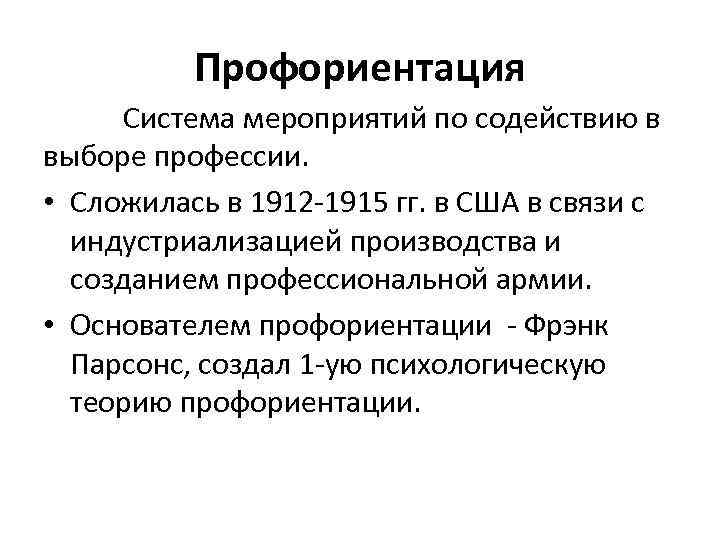 Профориентация

Система мероприятий по содействию в выборе профессии.

• Сложилась в 1912-1915 гг. в США в связи с индустриализацией производства и созданием профессиональной армии.

• Основателем профориентации - Фрэнк Парсонс, создал 1-ую психологическую теорию профориентации.